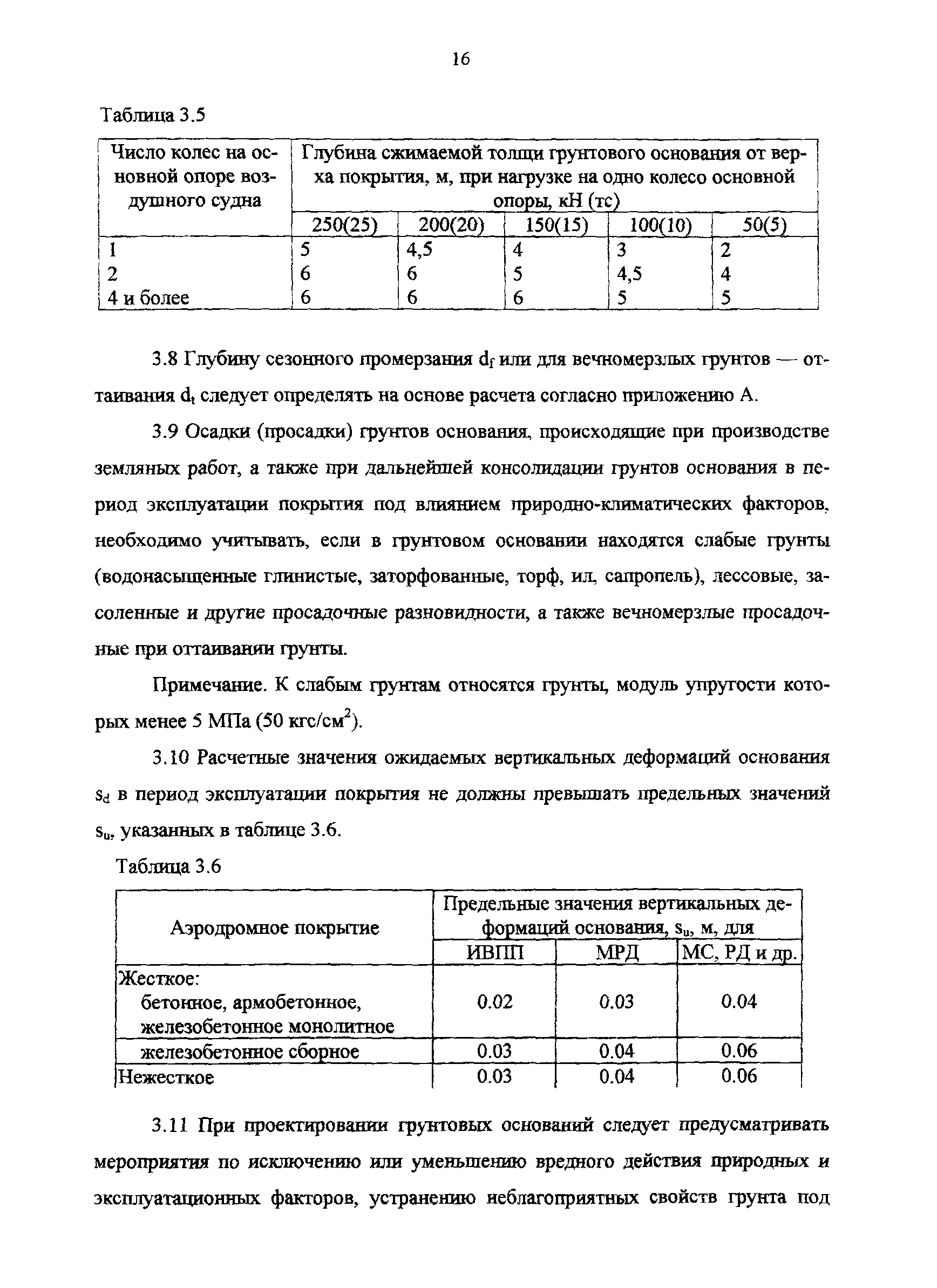 16

Таблица 3.5

| Число колес на основной опоре воздушного судна | Глубина сжимаемой толщи грунтового основания от верха покрытия, м, при нагрузке на одно колесо основной опоры, кН (тс) | | | | |
|---|---|---|---|---|---|
| | 250(25) | 200(20) | 150(15) | 100(10) | 50(5) |
| 1 | 5 | 4,5 | 4 | 3 | 2 |
| 2 | 6 | 6 | 5 | 4,5 | 4 |
| 4 и более | 6 | 6 | 6 | 5 | 5 |

3.8 Глубину сезонного промерзания $d_f$ или для вечномерзлых грунтов — оттаивания $d_t$ следует определять на основе расчета согласно приложению А.

3.9 Осадки (просадки) грунтов основания, происходящие при производстве земляных работ, а также при дальнейшей консолидации грунтов основания в период эксплуатации покрытия под влиянием природно-климатических факторов, необходимо учитывать, если в грунтовом основании находятся слабые грунты (водонасыщенные глинистые, заторфованные, торф, ил, сапропель), лессовые, засоленные и другие просадочные разновидности, а также вечномерзлые просадочные при оттаивании грунты.

Примечание. К слабым грунтам относятся грунты, модуль упругости которых менее 5 МПа (50 кгс/см$^2$).

3.10 Расчетные значения ожидаемых вертикальных деформаций основания $s_d$ в период эксплуатации покрытия не должны превышать предельных значений $s_u$, указанных в таблице 3.6.

Таблица 3.6

| Аэродромное покрытие | Предельные значения вертикальных деформаций основания, $s_u$, м, для | | |
|---|---|---|---|
| | ИВПП | МРД | МС, РД и др. |
| Жесткое: бетонное, армобетонное, железобетонное монолитное | 0.02 | 0.03 | 0.04 |
| железобетонное сборное | 0.03 | 0.04 | 0.06 |
| Нежесткое | 0.03 | 0.04 | 0.06 |

3.11 При проектировании грунтовых оснований следует предусматривать мероприятия по исключению или уменьшению вредного действия природных и эксплуатационных факторов, устранению неблагоприятных свойств грунта под